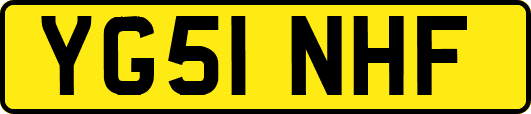 YG51 NHF